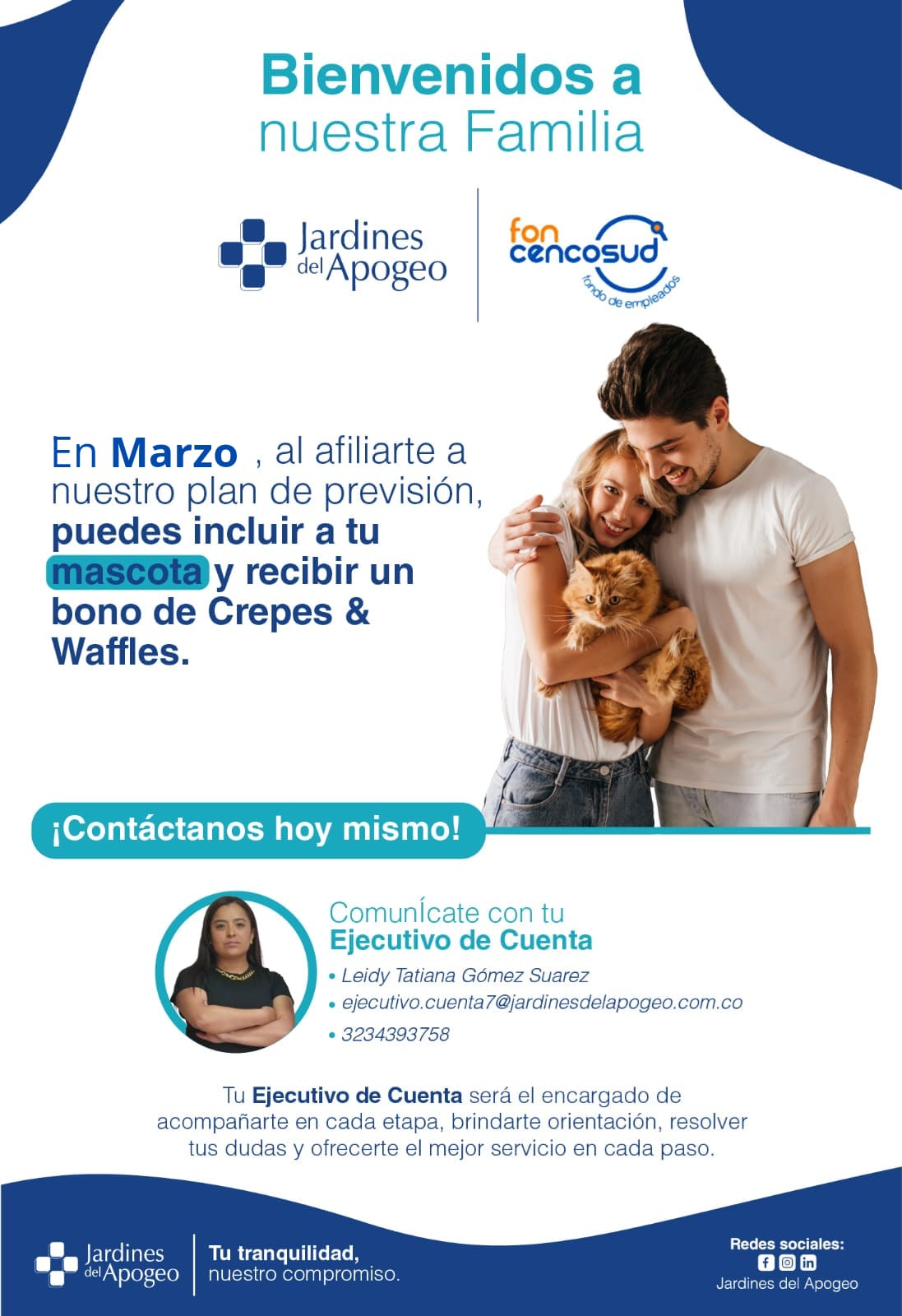 Bienvenidos a
nuestra Familia

Jardines
del Apogeo

fon
cencosud
fondo de empleados

En Marzo , al afiliarte a nuestro plan de previsión, puedes incluir a tu mascota y recibir un bono de Crepes & Waffles.

¡Contáctanos hoy mismo!

ComunÍcate con tu
Ejecutivo de Cuenta

• Leidy Tatiana Gómez Suarez
• ejecutivo.cuenta7@jardinesdelapogeo.com.co
• 3234393758

Tu Ejecutivo de Cuenta será el encargado de acompañarte en cada etapa, brindarte orientación, resolver tus dudas y ofrecerte el mejor servicio en cada paso.

Jardines
del Apogeo

Tu tranquilidad,
nuestro compromiso.

Redes sociales:
Jardines del Apogeo